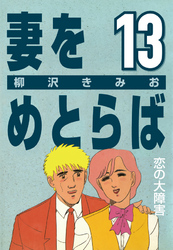 妻を 13

柳沢きみお

めとらば

恋の大障害